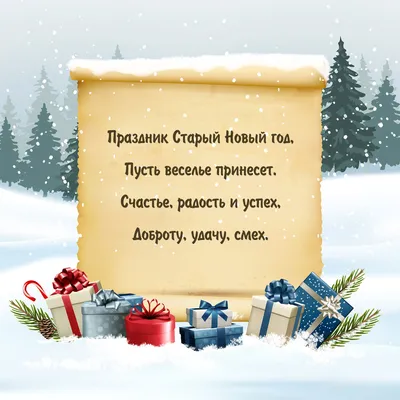 Праздник Старый Новый год,
Пусть веселье принесет.
Счастье, радость и успех,
Доброту, удачу, смех.